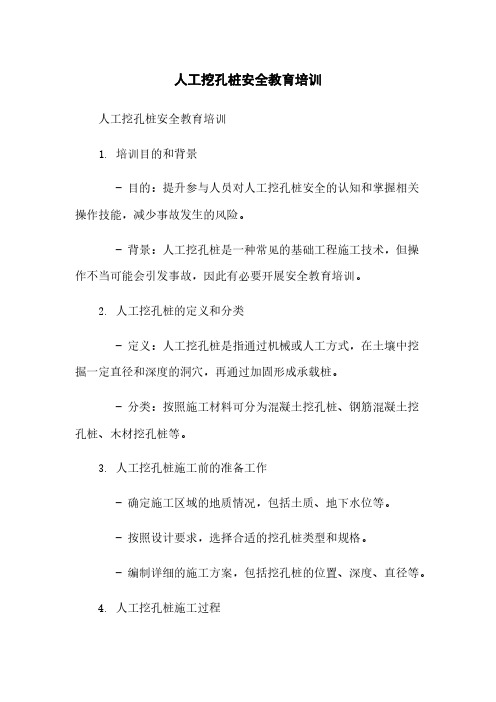 人工挖孔桩安全教育培训

人工挖孔桩安全教育培训

1. 培训目的和背景

- 目的：提升参与人员对人工挖孔桩安全的认知和掌握相关操作技能，减少事故发生的风险。

- 背景：人工挖孔桩是一种常见的基础工程施工技术，但操作不当可能会引发事故，因此有必要开展安全教育培训。

2. 人工挖孔桩的定义和分类

- 定义：人工挖孔桩是指通过机械或人工方式，在土壤中挖掘一定直径和深度的洞穴，再通过加固形成承载桩。

- 分类：按照施工材料可分为混凝土挖孔桩、钢筋混凝土挖孔桩、木材挖孔桩等。

3. 人工挖孔桩施工前的准备工作

- 确定施工区域的地质情况，包括土质、地下水位等。

- 按照设计要求，选择合适的挖孔桩类型和规格。

- 编制详细的施工方案，包括挖孔桩的位置、深度、直径等。

4. 人工挖孔桩施工过程